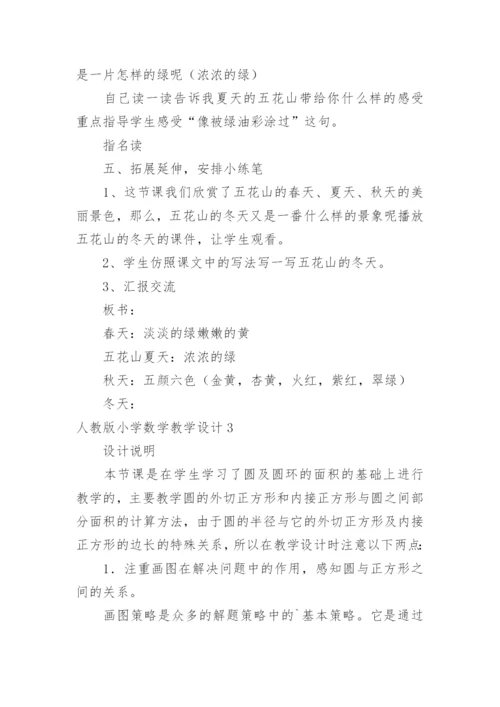 是一片怎样的绿呢（浓浓的绿）

自己读一读告诉我夏天的五花山带给你什么样的感受重点指导学生感受“像被绿油彩涂过”这句。

指名读

五、拓展延伸，安排小练笔

1、这节课我们欣赏了五花山的春天、夏天、秋天的美丽景色，那么，五花山的冬天又是一番什么样的景象呢播放五花山的冬天的课件，让学生观看。

2、学生仿照课文中的写法写一写五花山的冬天。

3、汇报交流

板书：

春天：淡淡的绿嫩嫩的黄

五花山夏天：浓浓的绿

秋天：五颜六色（金黄，杏黄，火红，紫红，翠绿）

冬天：

人教版小学数学教学设计3

设计说明

本节课是在学生学习了圆及圆环的面积的基础上进行教学的，主要教学圆的外切正方形和内接正方形与圆之间部分面积的计算方法，由于圆的半径与它的外切正方形及内接正方形的边长的特殊关系，所以在教学设计时注意以下两点：

1．注重画图在解决问题中的作用，感知圆与正方形之间的关系。

画图策略是众多的解题策略中的`基本策略。它是通过